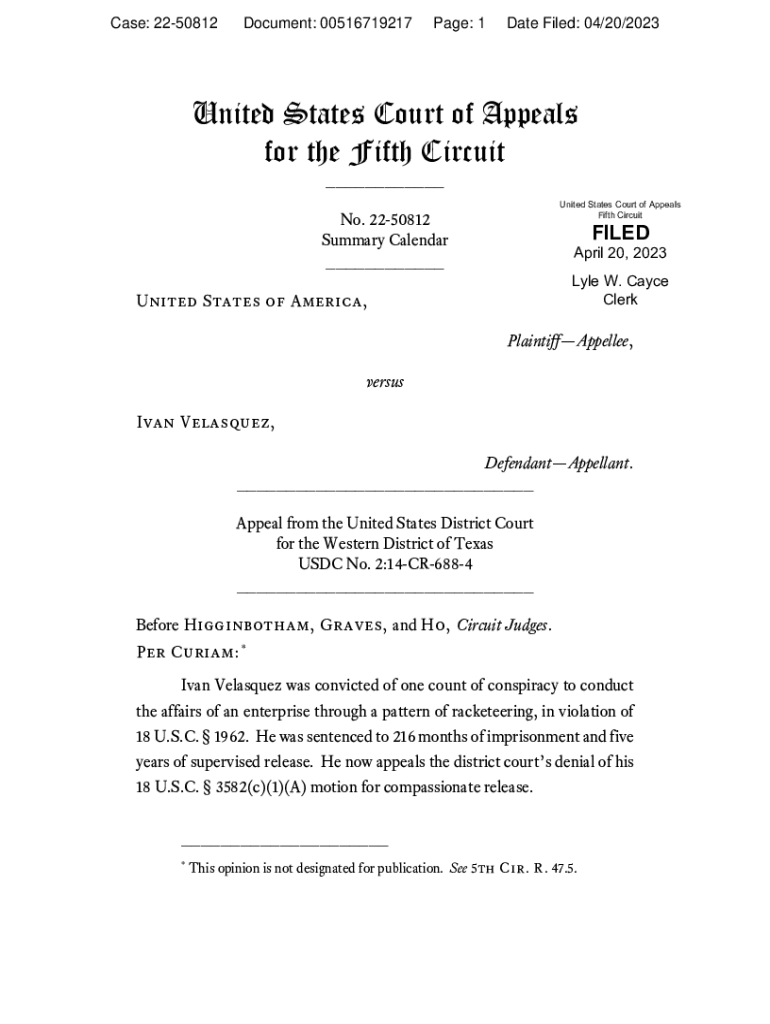 Case: 22-50812 Document: 00516719217 Page: 1 Date Filed: 04/20/2023

United States Court of Appeals for the Fifth Circuit

No. 22-50812
Summary Calendar

United States Court of Appeals
Fifth Circuit
FILED
April 20, 2023
Lyle W. Cayce
Clerk

United States of America,

Plaintiff—Appellee,

versus

Ivan Velasquez,

Defendant—Appellant.

Appeal from the United States District Court
for the Western District of Texas
USDC No. 2:14-CR-688-4

Before Higginbotham, Graves, and Ho, Circuit Judges.
Per Curiam:*

Ivan Velasquez was convicted of one count of conspiracy to conduct the affairs of an enterprise through a pattern of racketeering, in violation of 18 U.S.C. § 1962. He was sentenced to 216 months of imprisonment and five years of supervised release. He now appeals the district court's denial of his 18 U.S.C. § 3582(c)(1)(A) motion for compassionate release.

* This opinion is not designated for publication. See 5th Cir. R. 47.5.